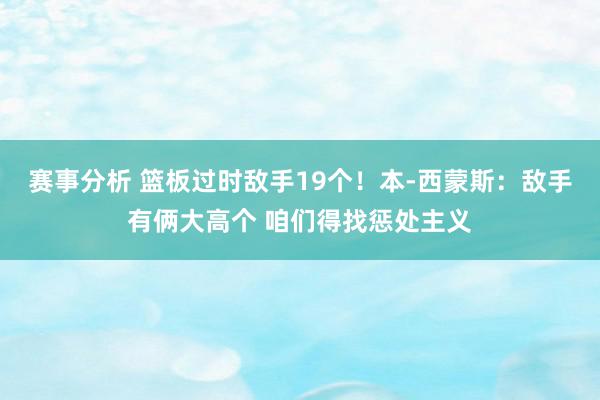 赛事分析 篮板过时敌手19个！本-西蒙斯：敌手有俩大高个 咱们得找惩处主义